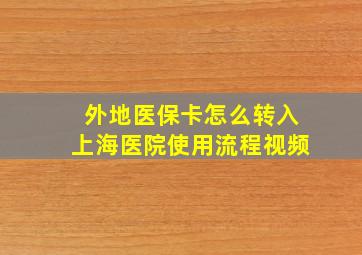 外地医保卡怎么转入
上海医院使用流程视频